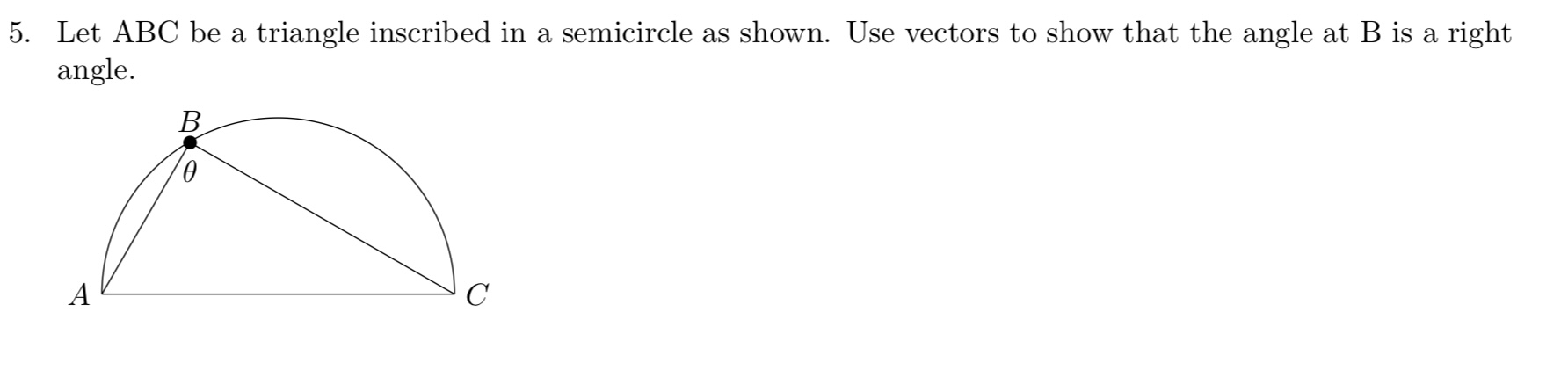 5. Let ABC be a triangle inscribed in a semicircle as shown. Use vectors to show that the angle at B is a right angle.

$B$

$\theta$

$A$

$C$